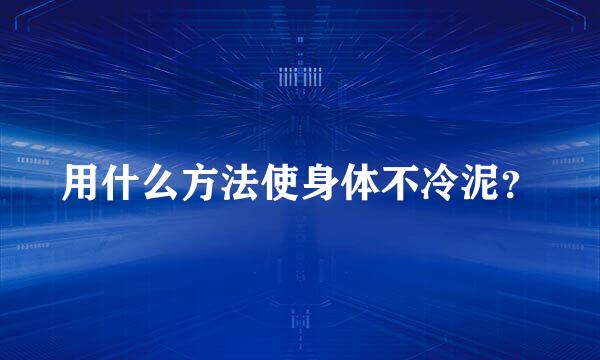 用什么方法使身体不冷泥？